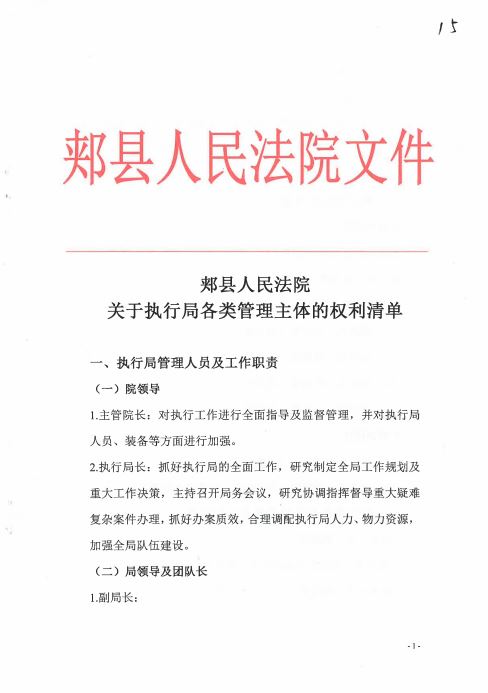 15

郏县人民法院文件

郏县人民法院
关于执行局各类管理主体的权利清单

一、执行局管理人员及工作职责

（一）院领导

1.主管院长：对执行工作进行全面指导及监督管理，并对执行局人员、装备等方面进行加强。

2.执行局长：抓好执行局的全面工作，研究制定全局工作规划及重大工作决策，主持召开局务会议，研究协调指挥督导重大疑难复杂案件办理，抓好办案质效，合理调配执行局人力、物力资源，加强全局队伍建设。

（二）局领导及团队长

1.副局长：

-1-